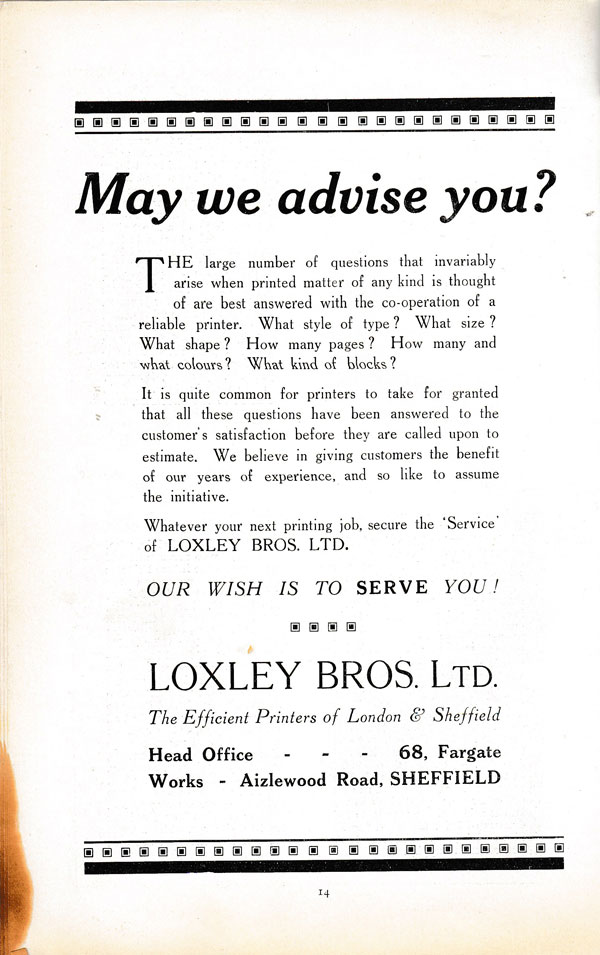 May we advise you?

THE large number of questions that invariably arise when printed matter of any kind is thought of are best answered with the co-operation of a reliable printer. What style of type? What size? What shape? How many pages? How many and what colours? What kind of blocks?

It is quite common for printers to take for granted that all these questions have been answered to the customer's satisfaction before they are called upon to estimate. We believe in giving customers the benefit of our years of experience, and so like to assume the initiative.

Whatever your next printing job, secure the 'Service' of LOXLEY BROS. LTD.

OUR WISH IS TO SERVE YOU!

LOXLEY BROS. LTD.

The Efficient Printers of London & Sheffield

Head Office - - - 68, Fargate
Works - Aizlewood Road, SHEFFIELD

14